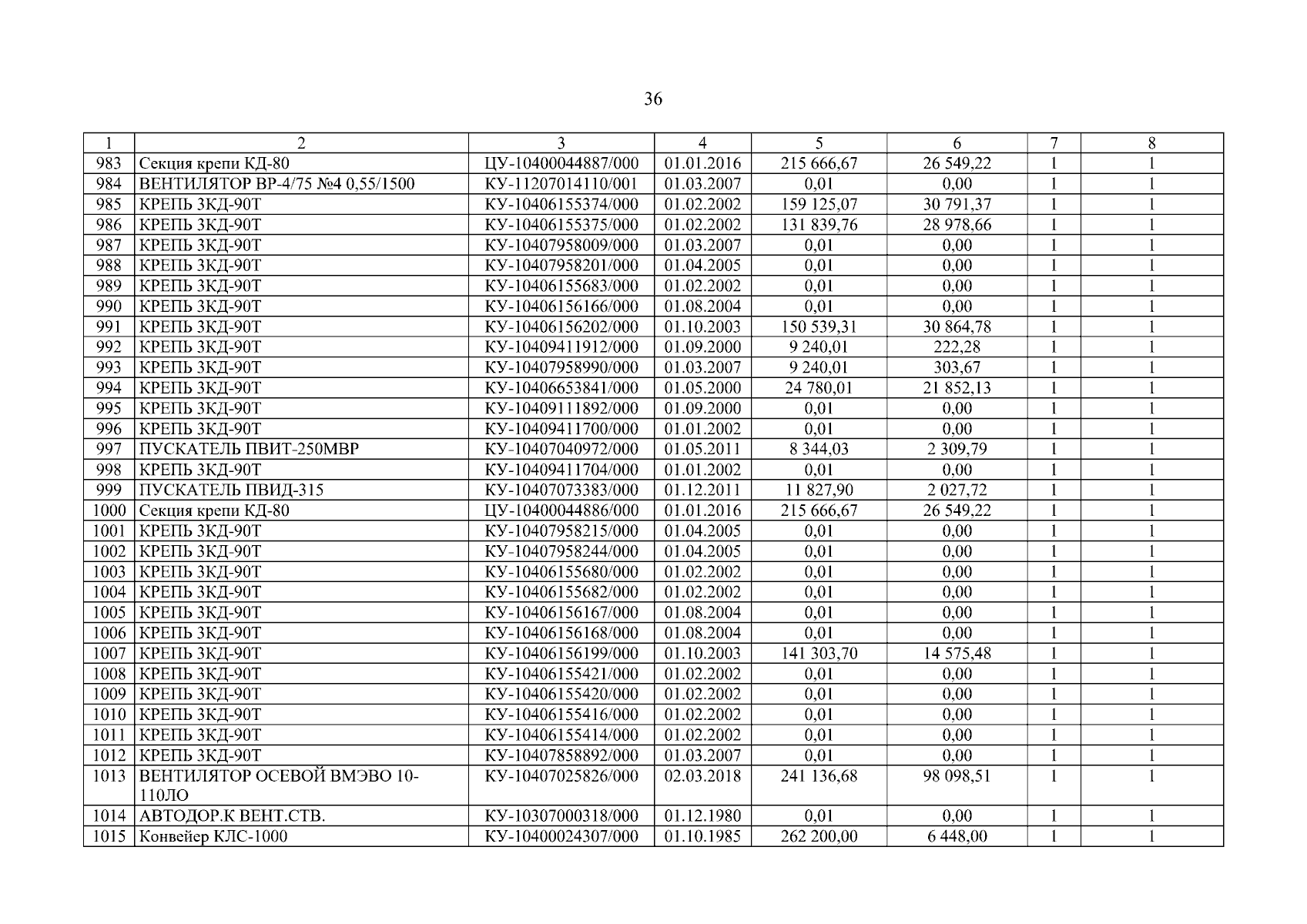 36

| 1 | 2 | 3 | 4 | 5 | 6 | 7 | 8 |
|---|---|---|---|---|---|---|---|
| 983 | Секция крепи КД-80 | ЦУ-10400044887/000 | 01.01.2016 | 215 666,67 | 26 549,22 | 1 | 1 |
| 984 | ВЕНТИЛЯТОР ВР-4/75 №4 0,55/1500 | КУ-11207014110/001 | 01.03.2007 | 0,01 | 0,00 | 1 | 1 |
| 985 | КРЕПЬ 3КД-90Т | КУ-10406155374/000 | 01.02.2002 | 159 125,07 | 30 791,37 | 1 | 1 |
| 986 | КРЕПЬ 3КД-90Т | КУ-10406155375/000 | 01.02.2002 | 131 839,76 | 28 978,66 | 1 | 1 |
| 987 | КРЕПЬ 3КД-90Т | КУ-10407958009/000 | 01.03.2007 | 0,01 | 0,00 | 1 | 1 |
| 988 | КРЕПЬ 3КД-90Т | КУ-10407958201/000 | 01.04.2005 | 0,01 | 0,00 | 1 | 1 |
| 989 | КРЕПЬ 3КД-90Т | КУ-10406155683/000 | 01.02.2002 | 0,01 | 0,00 | 1 | 1 |
| 990 | КРЕПЬ 3КД-90Т | КУ-10406156166/000 | 01.08.2004 | 0,01 | 0,00 | 1 | 1 |
| 991 | КРЕПЬ 3КД-90Т | КУ-10406156202/000 | 01.10.2003 | 150 539,31 | 30 864,78 | 1 | 1 |
| 992 | КРЕПЬ 3КД-90Т | КУ-10409411912/000 | 01.09.2000 | 9 240,01 | 222,28 | 1 | 1 |
| 993 | КРЕПЬ 3КД-90Т | КУ-10407958990/000 | 01.03.2007 | 9 240,01 | 303,67 | 1 | 1 |
| 994 | КРЕПЬ 3КД-90Т | КУ-10406653841/000 | 01.05.2000 | 24 780,01 | 21 852,13 | 1 | 1 |
| 995 | КРЕПЬ 3КД-90Т | КУ-10409111892/000 | 01.09.2000 | 0,01 | 0,00 | 1 | 1 |
| 996 | КРЕПЬ 3КД-90Т | КУ-10409411700/000 | 01.01.2002 | 0,01 | 0,00 | 1 | 1 |
| 997 | ПУСКАТЕЛЬ ПВИТ-250МВР | КУ-10407040972/000 | 01.05.2011 | 8 344,03 | 2 309,79 | 1 | 1 |
| 998 | КРЕПЬ 3КД-90Т | КУ-10409411704/000 | 01.01.2002 | 0,01 | 0,00 | 1 | 1 |
| 999 | ПУСКАТЕЛЬ ПВИД-315 | КУ-10407073383/000 | 01.12.2011 | 11 827,90 | 2 027,72 | 1 | 1 |
| 1000 | Секция крепи КД-80 | ЦУ-10400044886/000 | 01.01.2016 | 215 666,67 | 26 549,22 | 1 | 1 |
| 1001 | КРЕПЬ 3КД-90Т | КУ-10407958215/000 | 01.04.2005 | 0,01 | 0,00 | 1 | 1 |
| 1002 | КРЕПЬ 3КД-90Т | КУ-10407958244/000 | 01.04.2005 | 0,01 | 0,00 | 1 | 1 |
| 1003 | КРЕПЬ 3КД-90Т | КУ-10406155680/000 | 01.02.2002 | 0,01 | 0,00 | 1 | 1 |
| 1004 | КРЕПЬ 3КД-90Т | КУ-10406155682/000 | 01.02.2002 | 0,01 | 0,00 | 1 | 1 |
| 1005 | КРЕПЬ 3КД-90Т | КУ-10406156167/000 | 01.08.2004 | 0,01 | 0,00 | 1 | 1 |
| 1006 | КРЕПЬ 3КД-90Т | КУ-10406156168/000 | 01.08.2004 | 0,01 | 0,00 | 1 | 1 |
| 1007 | КРЕПЬ 3КД-90Т | КУ-10406156199/000 | 01.10.2003 | 141 303,70 | 14 575,48 | 1 | 1 |
| 1008 | КРЕПЬ 3КД-90Т | КУ-10406155421/000 | 01.02.2002 | 0,01 | 0,00 | 1 | 1 |
| 1009 | КРЕПЬ 3КД-90Т | КУ-10406155420/000 | 01.02.2002 | 0,01 | 0,00 | 1 | 1 |
| 1010 | КРЕПЬ 3КД-90Т | КУ-10406155416/000 | 01.02.2002 | 0,01 | 0,00 | 1 | 1 |
| 1011 | КРЕПЬ 3КД-90Т | КУ-10406155414/000 | 01.02.2002 | 0,01 | 0,00 | 1 | 1 |
| 1012 | КРЕПЬ 3КД-90Т | КУ-10407858892/000 | 01.03.2007 | 0,01 | 0,00 | 1 | 1 |
| 1013 | ВЕНТИЛЯТОР ОСЕВОЙ ВМЭВО 10-110ЛО | КУ-10407025826/000 | 02.03.2018 | 241 136,68 | 98 098,51 | 1 | 1 |
| 1014 | АВТОДОР.К ВЕНТ.СТВ. | КУ-10307000318/000 | 01.12.1980 | 0,01 | 0,00 | 1 | 1 |
| 1015 | Конвейер КЛС-1000 | КУ-10400024307/000 | 01.10.1985 | 262 200,00 | 6 448,00 | 1 | 1 |